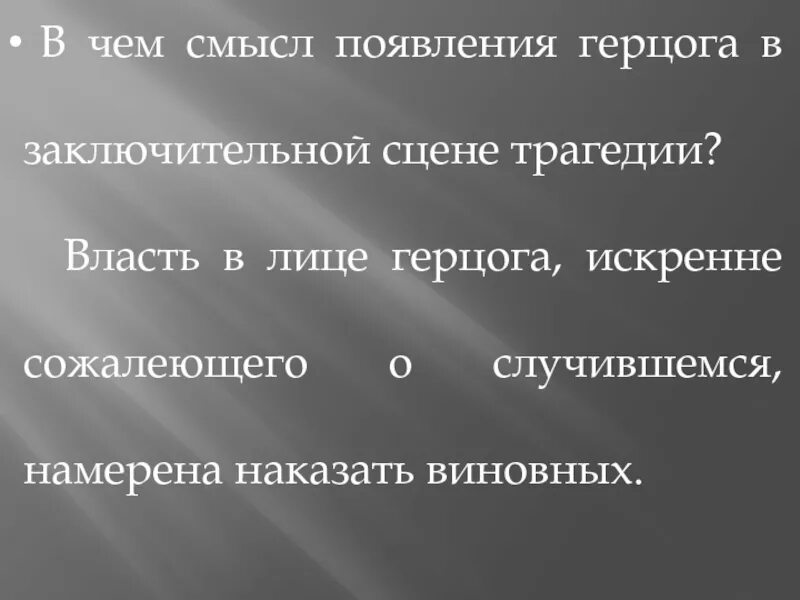 • В чем смысл появления герцога в заключительной сцене трагедии?

Власть в лице герцога, искренне сожалеющего о случившемся, намерена наказать виновных.